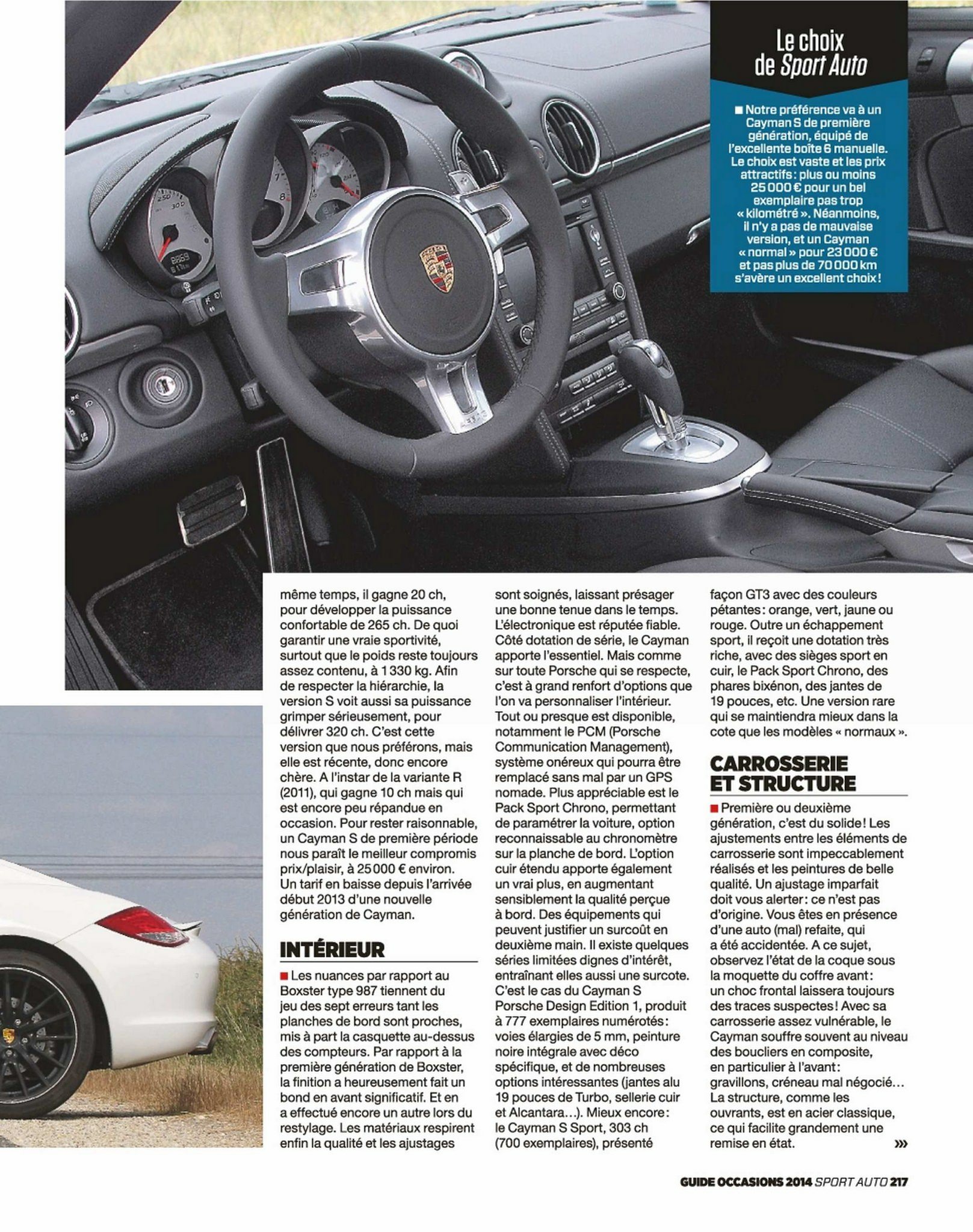 Le choix de Sport Auto

■ Notre préférence va à un Cayman S de première génération, équipé de l'excellente boîte 6 manuelle. Le choix est vaste et les prix attractifs : plus ou moins 25 000 € pour un bel exemplaire pas trop « kilométré ». Néanmoins, il n'y a pas de mauvaise version, et un Cayman « normal » pour 23 000 € et pas plus de 70 000 km s'avère un excellent choix !

même temps, il gagne 20 ch, pour développer la puissance confortable de 265 ch. De quoi garantir une vraie sportivité, surtout que le poids reste toujours assez contenu, à 1 330 kg. Afin de respecter la hiérarchie, la version S voit aussi sa puissance grimper sérieusement, pour délivrer 320 ch. C'est cette version que nous préférons, mais elle est récente, donc encore chère. A l'instar de la variante R (2011), qui gagne 10 ch mais qui est encore peu répandue en occasion. Pour rester raisonnable, un Cayman S de première période nous paraît le meilleur compromis prix/plaisir, à 25 000 € environ. Un tarif en baisse depuis l'arrivée début 2013 d'une nouvelle génération de Cayman.

INTÉRIEUR

■ Les nuances par rapport au Boxster type 987 tiennent du jeu des sept erreurs tant les planches de bord sont proches, mis à part la casquette au-dessus des compteurs. Par rapport à la première génération de Boxster, la finition a heureusement fait un bond en avant significatif. Et en a effectué encore un autre lors du restylage. Les matériaux respirent enfin la qualité et les ajustages sont soignés, laissant présager une bonne tenue dans le temps. L'électronique est réputée fiable. Côté dotation de série, le Cayman apporte l'essentiel. Mais comme sur toute Porsche qui se respecte, c'est à grand renfort d'options que l'on va personnaliser l'intérieur. Tout ou presque est disponible, notamment le PCM (Porsche Communication Management), système onéreux qui pourra être remplacé sans mal par un GPS nomade. Plus appréciable est le Pack Sport Chrono, permettant de paramétrer la voiture, option reconnaissable au chronomètre sur la planche de bord. L'option cuir étendu apporte également un vrai plus, en augmentant sensiblement la qualité perçue à bord. Des équipements qui peuvent justifier un surcoût en deuxième main. Il existe quelques séries limitées dignes d'intérêt, entraînant elles aussi une surcote. C'est le cas du Cayman S Porsche Design Edition 1, produit à 777 exemplaires numérotés : voies élargies de 5 mm, peinture noire intégrale avec déco spécifique, et de nombreuses options intéressantes (jantes alu 19 pouces de Turbo, sellerie cuir et Alcantara...). Mieux encore : le Cayman S Sport, 303 ch (700 exemplaires), présenté façon GT3 avec des couleurs pétantes : orange, vert, jaune ou rouge. Outre un échappement sport, il reçoit une dotation très riche, avec des sièges sport en cuir, le Pack Sport Chrono, des phares bixénon, des jantes de 19 pouces, etc. Une version rare qui se maintiendra mieux dans la cote que les modèles « normaux ».

CARROSSERIE ET STRUCTURE

■ Première ou deuxième génération, c'est du solide ! Les ajustements entre les éléments de carrosserie sont impeccablement réalisés et les peintures de belle qualité. Un ajustage imparfait doit vous alerter : ce n'est pas d'origine. Vous êtes en présence d'une auto (mal) refaite, qui a été accidentée. A ce sujet, observez l'état de la coque sous la moquette du coffre avant : un choc frontal laissera toujours des traces suspectes ! Avec sa carrosserie assez vulnérable, le Cayman souffre souvent au niveau des boucliers en composite, en particulier à l'avant : gravillons, créneau mal négocié... La structure, comme les ouvrants, est en acier classique, ce qui facilite grandement une remise en état. »»

GUIDE OCCASIONS 2014 SPORT AUTO 217